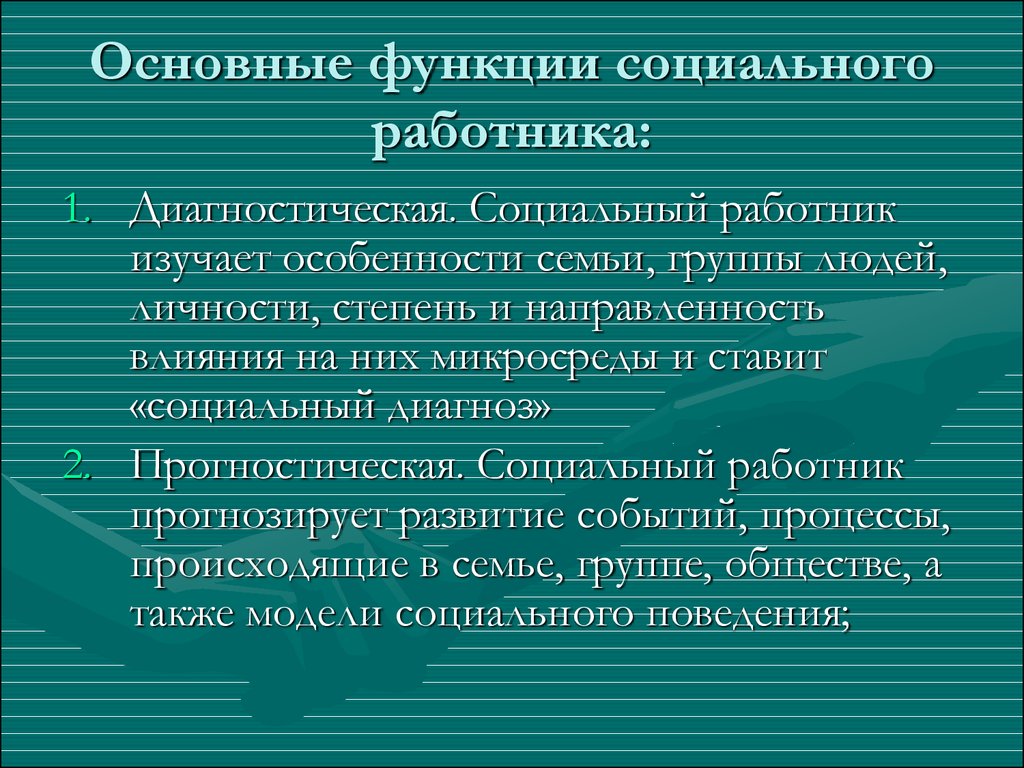 Основные функции социального работника:

1. Диагностическая. Социальный работник изучает особенности семьи, группы людей, личности, степень и направленность влияния на них микросреды и ставит «социальный диагноз»
2. Прогностическая. Социальный работник прогнозирует развитие событий, процессы, происходящие в семье, группе, обществе, а также модели социального поведения;